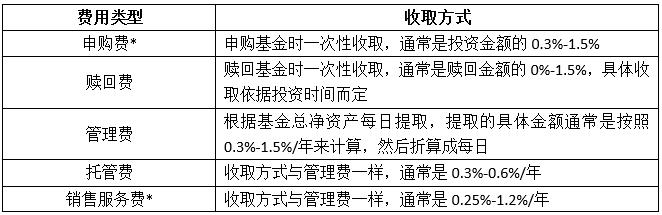 | 费用类型 | 收取方式 |
|---|---|
| 申购费* | 申购基金时一次性收取，通常是投资金额的 0.3%-1.5% |
| 赎回费 | 赎回基金时一次性收取，通常是赎回金额的 0%-1.5%，具体收取依据投资时间而定 |
| 管理费 | 根据基金总净资产每日提取，提取的具体金额通常是按照 0.3%-1.5%/年来计算，然后折算成每日 |
| 托管费 | 收取方式与管理费一样，通常是 0.3%-0.6%/年 |
| 销售服务费* | 收取方式与管理费一样，通常是 0.25%-1.2%/年 |